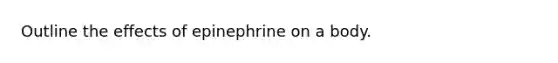 Outline the effects of epinephrine on a body.